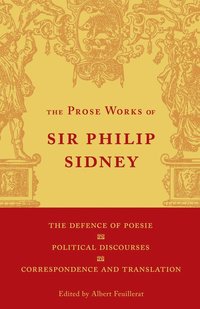 THE PROSE WORKS OF

SIR PHILIP SIDNEY

THE DEFENCE OF POESIE

POLITICAL DISCOURSES

CORRESPONDENCE AND TRANSLATION

Edited by Albert Feuillerat